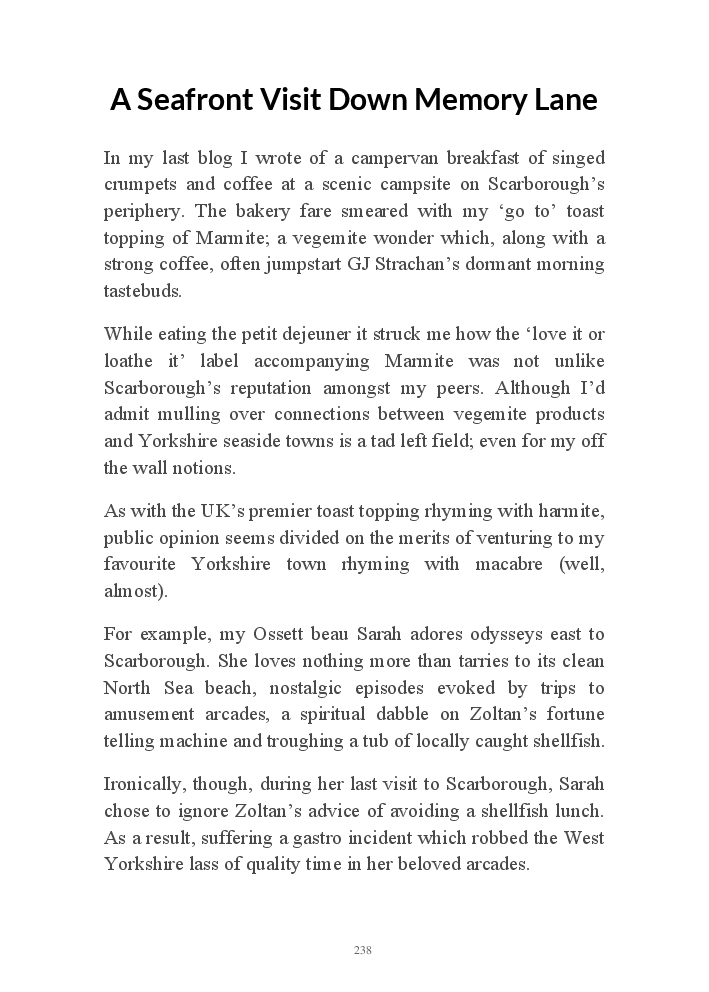 A Seafront Visit Down Memory Lane

In my last blog I wrote of a campervan breakfast of singed crumpets and coffee at a scenic campsite on Scarborough's periphery. The bakery fare smeared with my 'go to' toast topping of Marmite; a vegemite wonder which, along with a strong coffee, often jumpstart GJ Strachan's dormant morning tastebuds.

While eating the petit dejeuner it struck me how the 'love it or loathe it' label accompanying Marmite was not unlike Scarborough's reputation amongst my peers. Although I'd admit mulling over connections between vegemite products and Yorkshire seaside towns is a tad left field; even for my off the wall notions.

As with the UK's premier toast topping rhyming with harmite, public opinion seems divided on the merits of venturing to my favourite Yorkshire town rhyming with macabre (well, almost).

For example, my Ossett beau Sarah adores odysseys east to Scarborough. She loves nothing more than tarries to its clean North Sea beach, nostalgic episodes evoked by trips to amusement arcades, a spiritual dabble on Zoltan's fortune telling machine and troughing a tub of locally caught shellfish.

Ironically, though, during her last visit to Scarborough, Sarah chose to ignore Zoltan's advice of avoiding a shellfish lunch. As a result, suffering a gastro incident which robbed the West Yorkshire lass of quality time in her beloved arcades.

238